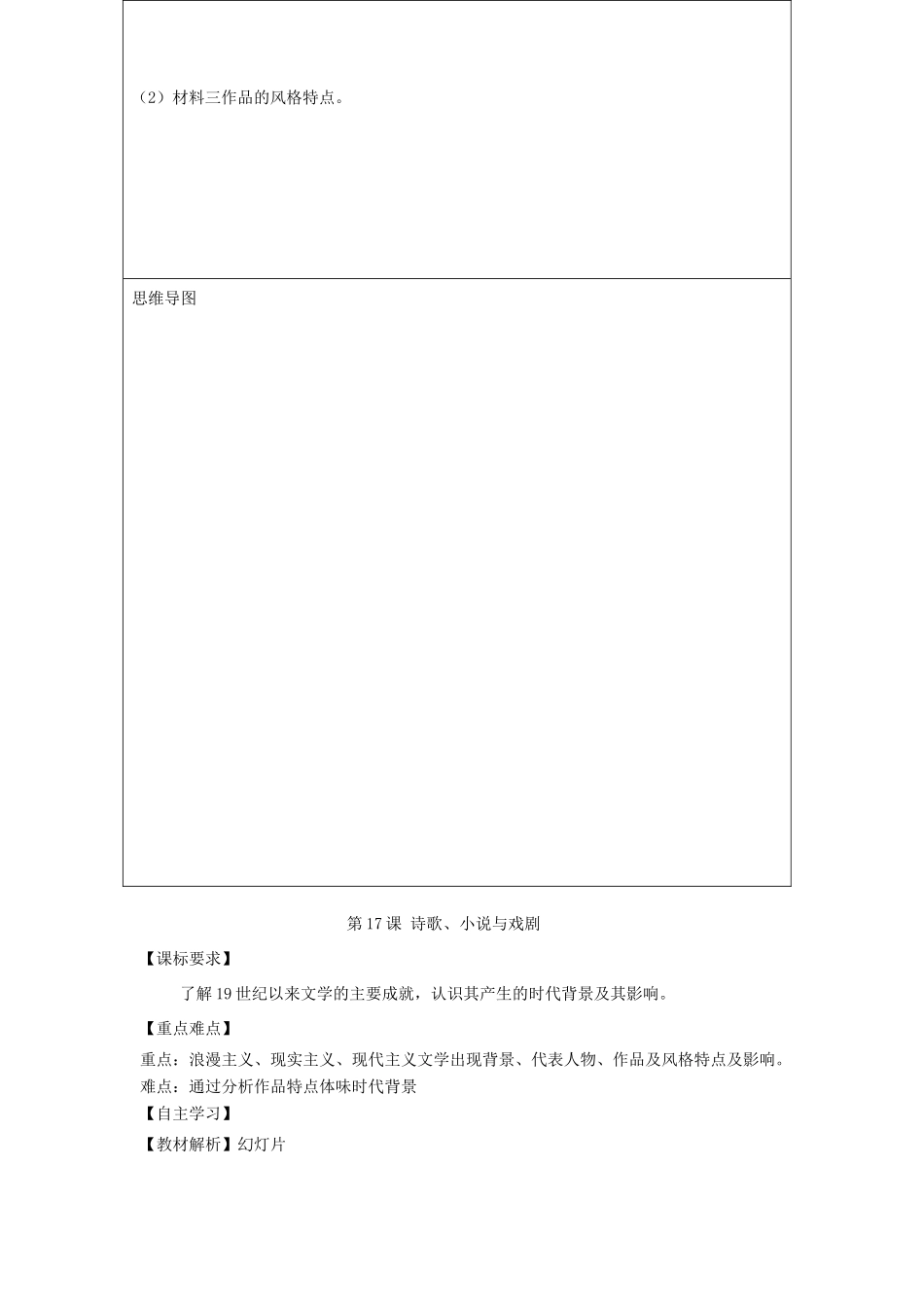 （2）材料三作品的风格特点。

思维导图

第 17 课 诗歌、小说与戏剧

【课标要求】

了解 19 世纪以来文学的主要成就，认识其产生的时代背景及其影响。

【重点难点】

重点：浪漫主义、现实主义、现代主义文学出现背景、代表人物、作品及风格特点及影响。
难点：通过分析作品特点体味时代背景

【自主学习】

【教材解析】幻灯片